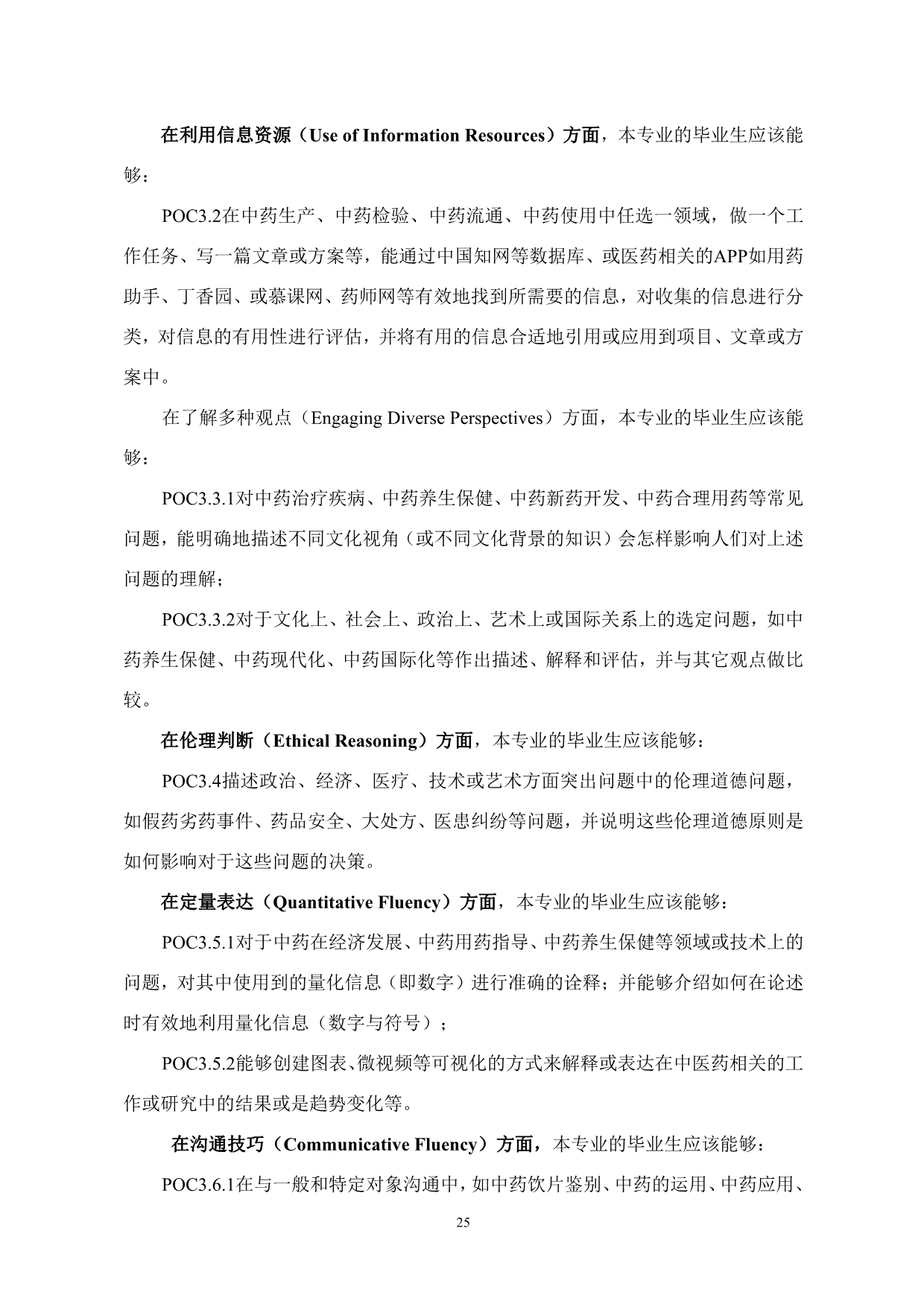 在利用信息资源（Use of Information Resources）方面，本专业的毕业生应该能够：

POC3.2在中药生产、中药检验、中药流通、中药使用中任选一领域，做一个工作任务、写一篇文章或方案等，能通过中国知网等数据库、或医药相关的APP如用药助手、丁香园、或慕课网、药师网等有效地找到所需要的信息，对收集的信息进行分类，对信息的有用性进行评估，并将有用的信息合适地引用或应用到项目、文章或方案中。

在了解多种观点（Engaging Diverse Perspectives）方面，本专业的毕业生应该能够：

POC3.3.1对中药治疗疾病、中药养生保健、中药新药开发、中药合理用药等常见问题，能明确地描述不同文化视角（或不同文化背景的知识）会怎样影响人们对上述问题的理解；

POC3.3.2对于文化上、社会上、政治上、艺术上或国际关系上的选定问题，如中药养生保健、中药现代化、中药国际化等作出描述、解释和评估，并与其它观点做比较。

在伦理判断（Ethical Reasoning）方面，本专业的毕业生应该能够：

POC3.4描述政治、经济、医疗、技术或艺术方面突出问题中的伦理道德问题，如假药劣药事件、药品安全、大处方、医患纠纷等问题，并说明这些伦理道德原则是如何影响对于这些问题的决策。

在定量表达（Quantitative Fluency）方面，本专业的毕业生应该能够：

POC3.5.1对于中药在经济发展、中药用药指导、中药养生保健等领域或技术上的问题，对其中使用到的量化信息（即数字）进行准确的诠释；并能够介绍如何在论述时有效地利用量化信息（数字与符号）；

POC3.5.2能够创建图表、微视频等可视化的方式来解释或表达在中医药相关的工作或研究中的结果或是趋势变化等。

在沟通技巧（Communicative Fluency）方面，本专业的毕业生应该能够：

POC3.6.1在与一般和特定对象沟通中，如中药饮片鉴别、中药的运用、中药应用、

25